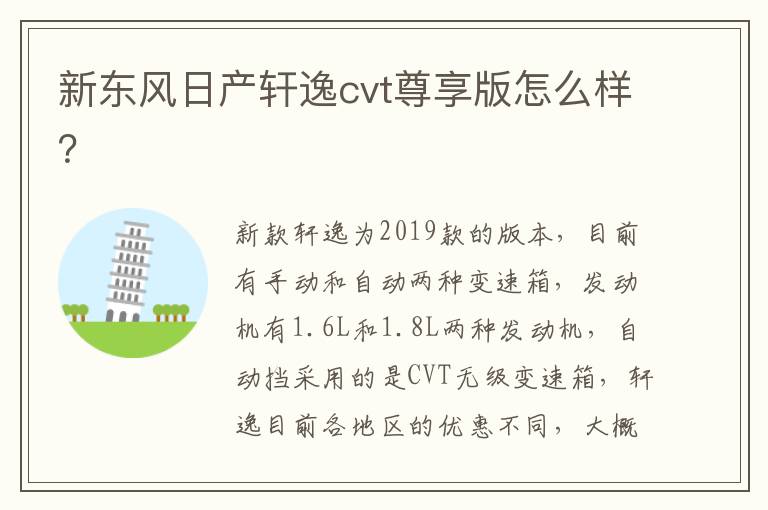 新东风日产轩逸cvt尊享版怎么样?

新款轩逸为2019款的版本，目前有手动和自动两种变速箱，发动机有1.6L和1.8L两种发动机，自动挡采用的是CVT无级变速箱，轩逸目前各地区的优惠不同，大概